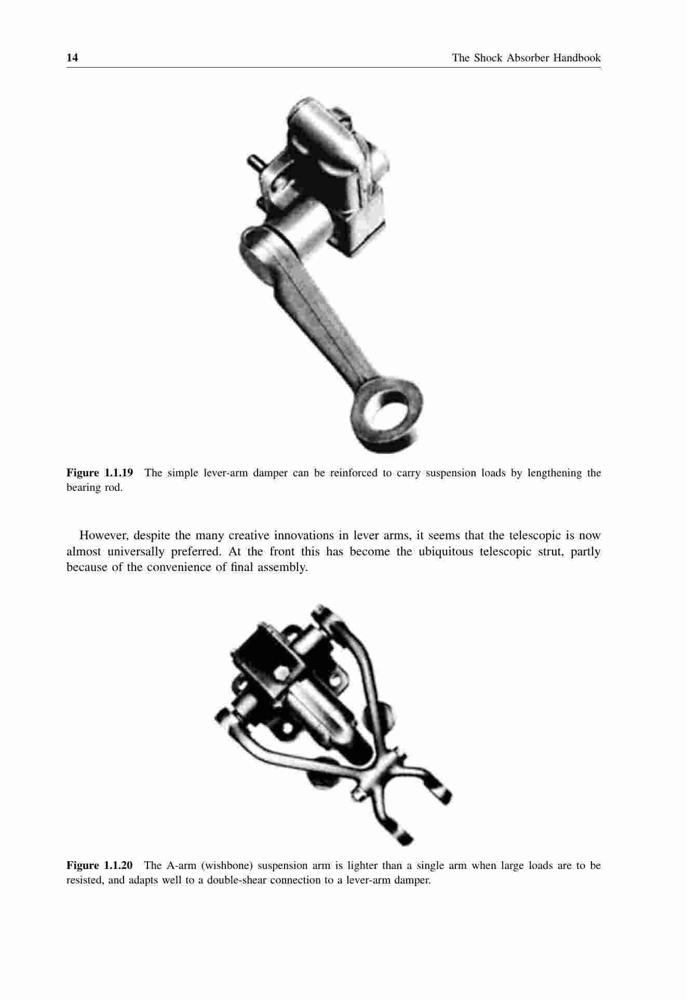 14 The Shock Absorber Handbook

Figure 1.1.19 The simple lever-arm damper can be reinforced to carry suspension loads by lengthening the bearing rod.

However, despite the many creative innovations in lever arms, it seems that the telescopic is now almost universally preferred. At the front this has become the ubiquitous telescopic strut, partly because of the convenience of final assembly.

Figure 1.1.20 The A-arm (wishbone) suspension arm is lighter than a single arm when large loads are to be resisted, and adapts well to a double-shear connection to a lever-arm damper.